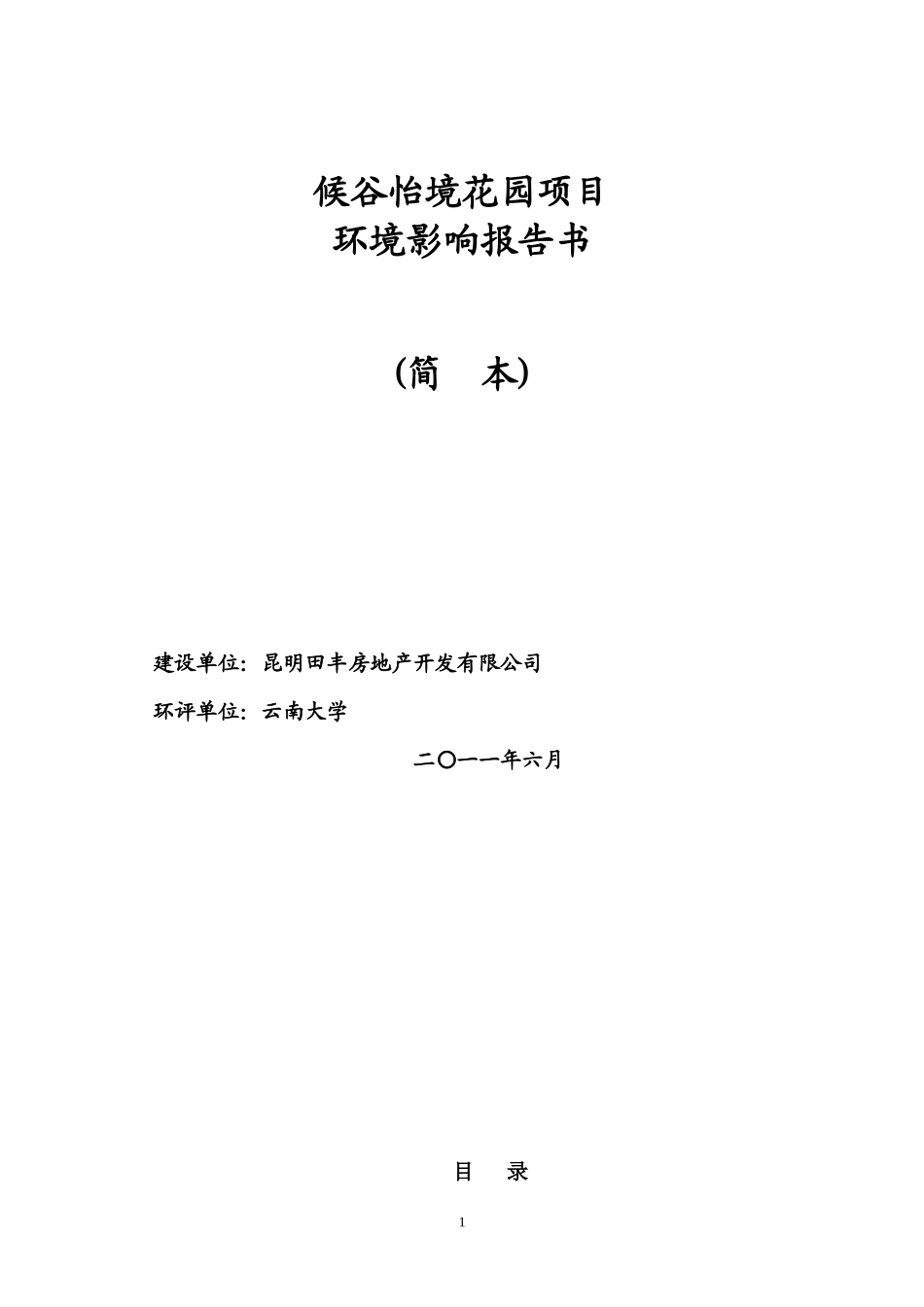 候谷怡境花园项目
环境影响报告书

（简　本）

建设单位：昆明田丰房地产开发有限公司

环评单位：云南大学

二〇一一年六月

目　录

1